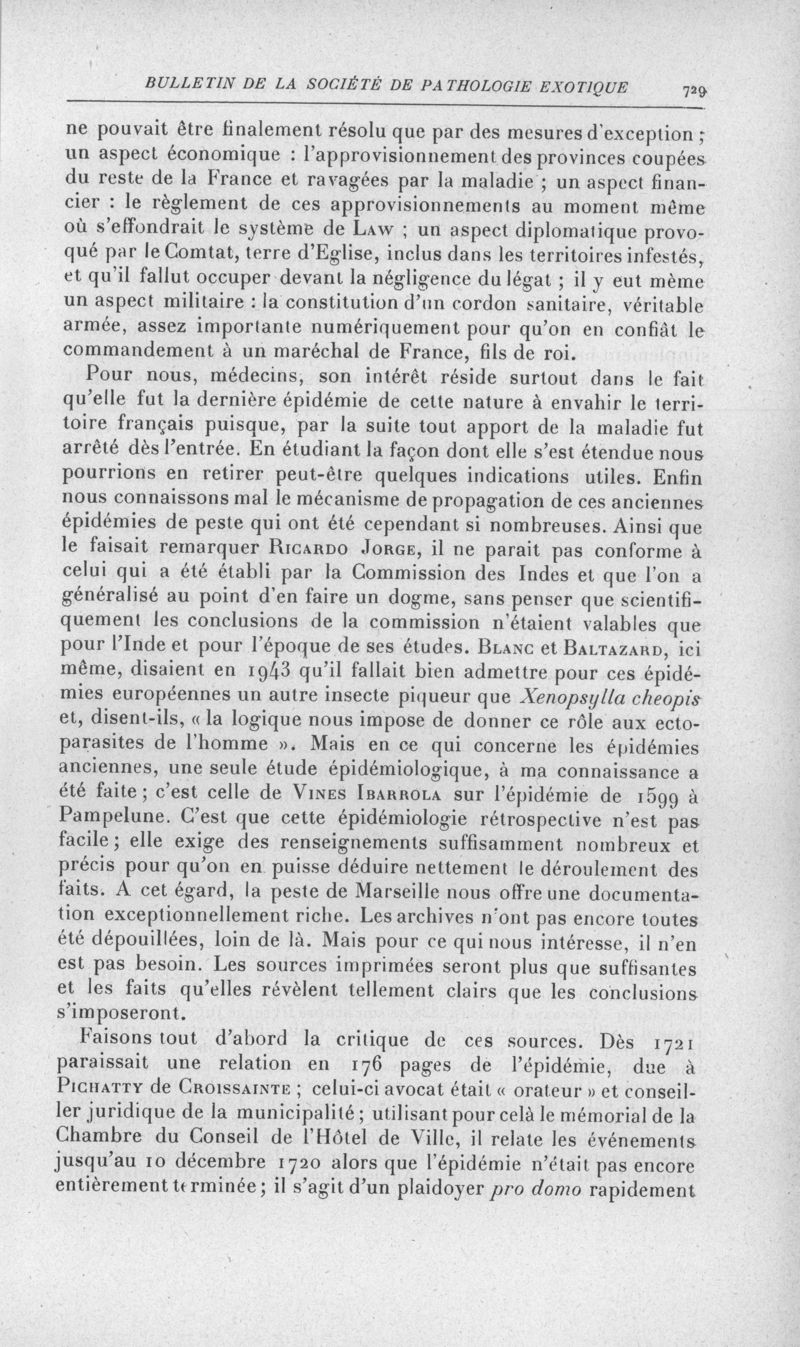 BULLETIN DE LA SOCIÉTÉ DE PATHOLOGIE EXOTIQUE 729

ne pouvait être finalement résolu que par des mesures d'exception ; un aspect économique : l'approvisionnement des provinces coupées du reste de la France et ravagées par la maladie ; un aspect financier : le règlement de ces approvisionnements au moment même où s'effondrait le système de Law ; un aspect diplomatique provoqué par le Comtat, terre d'Eglise, inclus dans les territoires infestés, et qu'il fallut occuper devant la négligence du légat ; il y eut même un aspect militaire : la constitution d'un cordon sanitaire, véritable armée, assez importante numériquement pour qu'on en confiât le commandement à un maréchal de France, fils de roi.

Pour nous, médecins, son intérêt réside surtout dans le fait qu'elle fut la dernière épidémie de cette nature à envahir le territoire français puisque, par la suite tout apport de la maladie fut arrêté dès l'entrée. En étudiant la façon dont elle s'est étendue nous pourrions en retirer peut-être quelques indications utiles. Enfin nous connaissons mal le mécanisme de propagation de ces anciennes épidémies de peste qui ont été cependant si nombreuses. Ainsi que le faisait remarquer Ricardo Jorge, il ne parait pas conforme à celui qui a été établi par la Commission des Indes et que l'on a généralisé au point d'en faire un dogme, sans penser que scientifiquement les conclusions de la commission n'étaient valables que pour l'Inde et pour l'époque de ses études. Blanc et Baltazard, ici même, disaient en 1943 qu'il fallait bien admettre pour ces épidémies européennes un autre insecte piqueur que Xenopsylla cheopis et, disent-ils, « la logique nous impose de donner ce rôle aux ectoparasites de l'homme ». Mais en ce qui concerne les épidémies anciennes, une seule étude épidémiologique, à ma connaissance a été faite ; c'est celle de Vines Ibarrola sur l'épidémie de 1599 à Pampelune. C'est que cette épidémiologie rétrospective n'est pas facile ; elle exige des renseignements suffisamment nombreux et précis pour qu'on en puisse déduire nettement le déroulement des faits. A cet égard, la peste de Marseille nous offre une documentation exceptionnellement riche. Les archives n'ont pas encore toutes été dépouillées, loin de là. Mais pour ce qui nous intéresse, il n'en est pas besoin. Les sources imprimées seront plus que suffisantes et les faits qu'elles révèlent tellement clairs que les conclusions s'imposeront.

Faisons tout d'abord la critique de ces sources. Dès 1721 paraissait une relation en 176 pages de l'épidémie, due à Pichatty de Croissainte ; celui-ci avocat était « orateur » et conseiller juridique de la municipalité ; utilisant pour celà le mémorial de la Chambre du Conseil de l'Hôtel de Ville, il relate les événements jusqu'au 10 décembre 1720 alors que l'épidémie n'était pas encore entièrement terminée ; il s'agit d'un plaidoyer pro domo rapidement